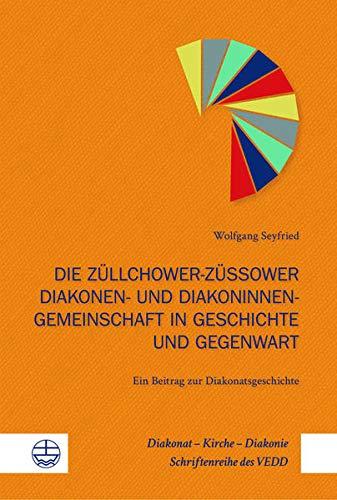 Wolfgang Seyfried

DIE ZÜLLCHOWER-ZÜSSOWER DIAKONEN- UND DIAKONINNEN-GEMEINSCHAFT IN GESCHICHTE UND GEGENWART

Ein Beitrag zur Diakonatsgeschichte

Diakonat – Kirche – Diakonie
Schriftenreihe des VEDD